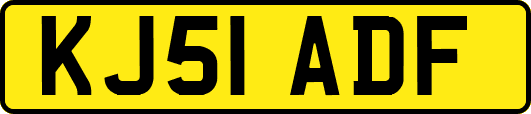 KJ51 ADF